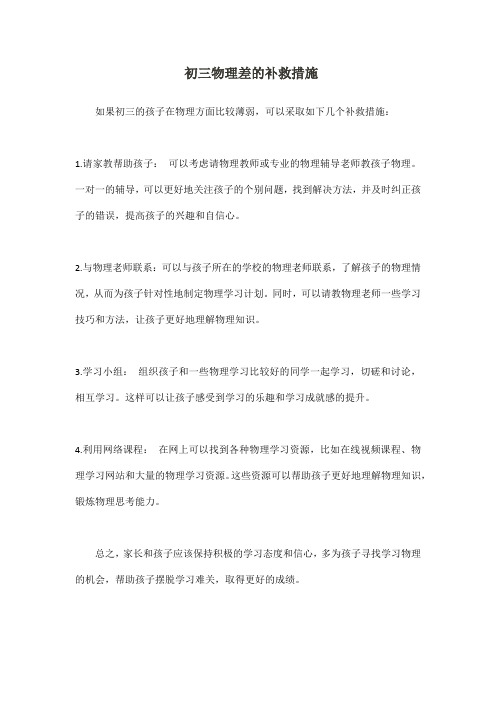 初三物理差的补救措施

如果初三的孩子在物理方面比较薄弱，可以采取如下几个补救措施：

1.请家教帮助孩子： 可以考虑请物理教师或专业的物理辅导老师教孩子物理。一对一的辅导，可以更好地关注孩子的个别问题，找到解决方法，并及时纠正孩子的错误，提高孩子的兴趣和自信心。

2.与物理老师联系：可以与孩子所在的学校的物理老师联系，了解孩子的物理情况，从而为孩子针对性地制定物理学习计划。同时，可以请教物理老师一些学习技巧和方法，让孩子更好地理解物理知识。

3.学习小组： 组织孩子和一些物理学习比较好的同学一起学习，切磋和讨论，相互学习。这样可以让孩子感受到学习的乐趣和学习成就感的提升。

4.利用网络课程： 在网上可以找到各种物理学习资源，比如在线视频课程、物理学习网站和大量的物理学习资源。这些资源可以帮助孩子更好地理解物理知识，锻炼物理思考能力。

总之，家长和孩子应该保持积极的学习态度和信心，多为孩子寻找学习物理的机会，帮助孩子摆脱学习难关，取得更好的成绩。